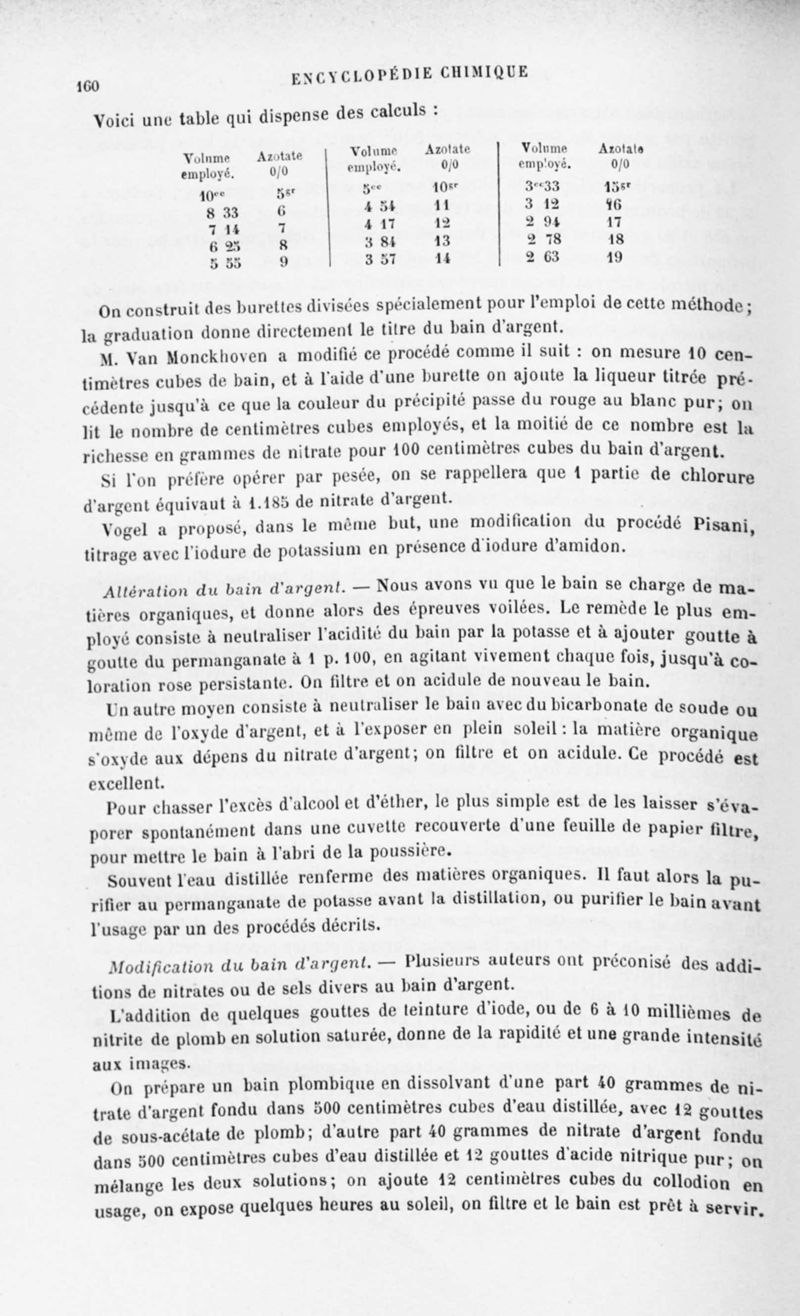 160 ENCYCLOPÉDIE CHIMIQUE

Voici une table qui dispense des calculs :

| Volume employé. | Azotate 0/0 | Volume employé. | Azotate 0/0 | Volume employé. | Azotate 0/0 |
|---|---|---|---|---|---|
| $10^{cc}$ | $5^{gr}$ | $5^{cc}$ | $10^{gr}$ | $3^{cc}33$ | $15^{gr}$ |
| 8 33 | 6 | 4 54 | 11 | 3 12 | 16 |
| 7 14 | 7 | 4 17 | 12 | 2 94 | 17 |
| 6 25 | 8 | 3 84 | 13 | 2 78 | 18 |
| 5 55 | 9 | 3 57 | 14 | 2 63 | 19 |

On construit des burettes divisées spécialement pour l'emploi de cette méthode ; la graduation donne directement le titre du bain d'argent.

M. Van Monckhoven a modifié ce procédé comme il suit : on mesure 10 centimètres cubes de bain, et à l'aide d'une burette on ajoute la liqueur titrée précédente jusqu'à ce que la couleur du précipité passe du rouge au blanc pur ; on lit le nombre de centimètres cubes employés, et la moitié de ce nombre est la richesse en grammes de nitrate pour 100 centimètres cubes du bain d'argent.

Si l'on préfère opérer par pesée, on se rappellera que 1 partie de chlorure d'argent équivaut à 1.185 de nitrate d'argent.

Vogel a proposé, dans le même but, une modification du procédé Pisani, titrage avec l'iodure de potassium en présence d'iodure d'amidon.

Altération du bain d'argent. — Nous avons vu que le bain se charge de matières organiques, et donne alors des épreuves voilées. Le remède le plus employé consiste à neutraliser l'acidité du bain par la potasse et à ajouter goutte à goutte du permanganate à 1 p. 100, en agitant vivement chaque fois, jusqu'à coloration rose persistante. On filtre et on acidule de nouveau le bain.

Un autre moyen consiste à neutraliser le bain avec du bicarbonate de soude ou même de l'oxyde d'argent, et à l'exposer en plein soleil : la matière organique s'oxyde aux dépens du nitrate d'argent ; on filtre et on acidule. Ce procédé est excellent.

Pour chasser l'excès d'alcool et d'éther, le plus simple est de les laisser s'évaporer spontanément dans une cuvette recouverte d'une feuille de papier filtre, pour mettre le bain à l'abri de la poussière.

Souvent l'eau distillée renferme des matières organiques. Il faut alors la purifier au permanganate de potasse avant la distillation, ou purifier le bain avant l'usage par un des procédés décrits.

Modification du bain d'argent. — Plusieurs auteurs ont préconisé des additions de nitrates ou de sels divers au bain d'argent.

L'addition de quelques gouttes de teinture d'iode, ou de 6 à 10 millièmes de nitrite de plomb en solution saturée, donne de la rapidité et une grande intensité aux images.

On prépare un bain plombique en dissolvant d'une part 40 grammes de nitrate d'argent fondu dans 500 centimètres cubes d'eau distillée, avec 12 gouttes de sous-acétate de plomb ; d'autre part 40 grammes de nitrate d'argent fondu dans 500 centimètres cubes d'eau distillée et 12 gouttes d'acide nitrique pur ; on mélange les deux solutions ; on ajoute 12 centimètres cubes du collodion en usage, on expose quelques heures au soleil, on filtre et le bain est prêt à servir.